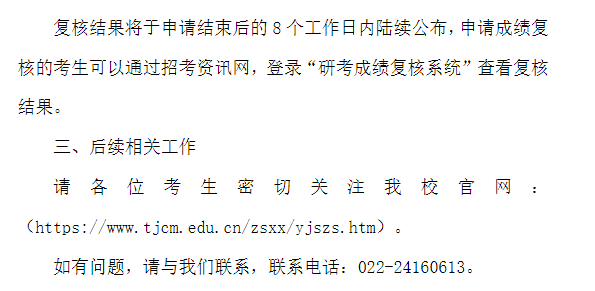 复核结果将于申请结束后的 8 个工作日内陆续公布，申请成绩复核的考生可以通过招考资讯网，登录“研考成绩复核系统”查看复核结果。

三、后续相关工作

请各位考生密切关注我校官网：（https://www.tjcm.edu.cn/zsxx/yjszs.htm）。

如有问题，请与我们联系，联系电话：022-24160613。